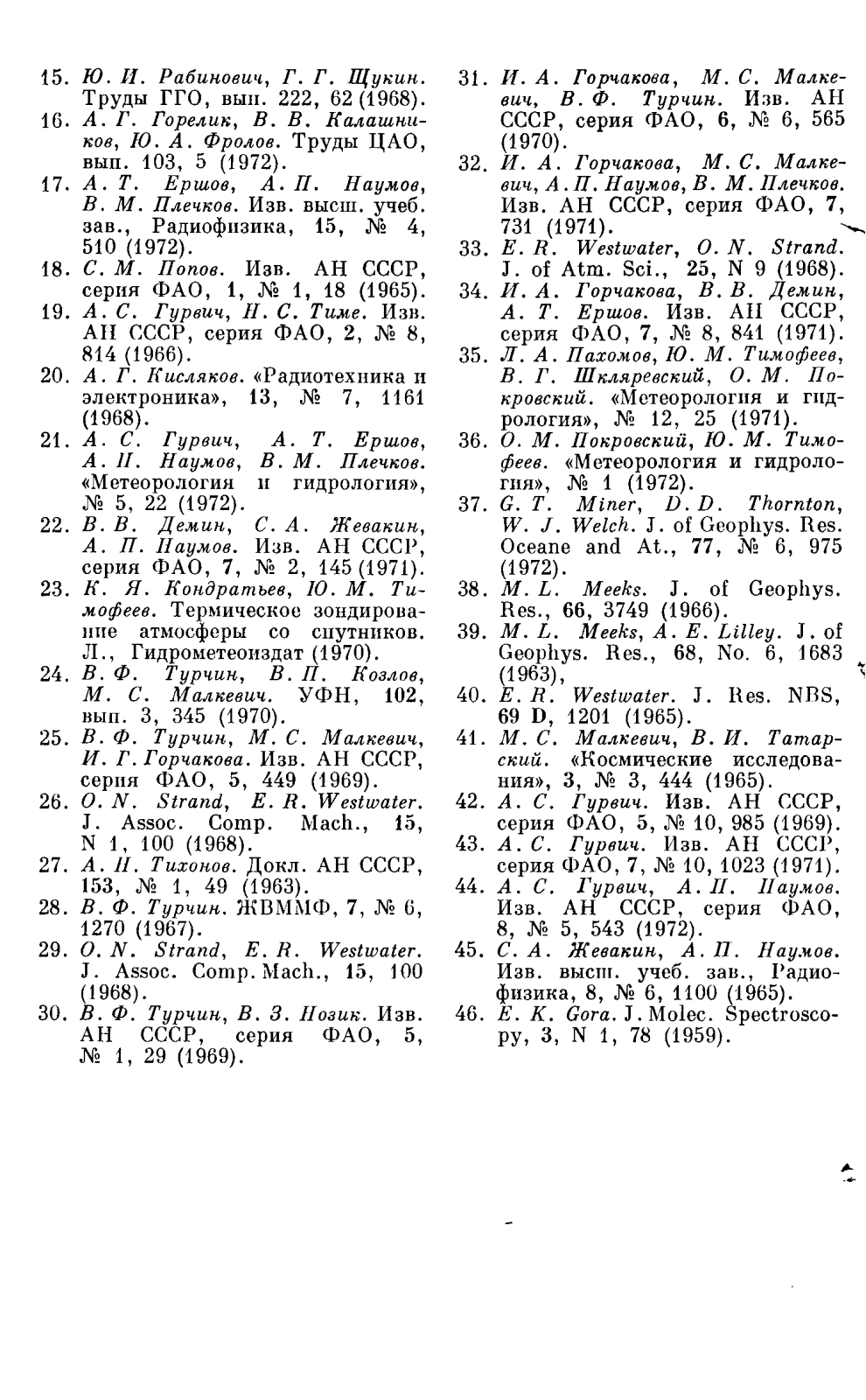 15. Ю. И. Рабинович, Г. Г. Щукин. Труды ГГО, вып. 222, 62 (1968).
16. А. Г. Горелик, В. В. Калашников, Ю. А. Фролов. Труды ЦАО, вып. 103, 5 (1972).
17. А. Т. Ершов, А. П. Наумов, В. М. Плечков. Изв. высш. учеб. зав., Радиофизика, 15, № 4, 510 (1972).
18. С. М. Попов. Изв. АН СССР, серия ФАО, 1, № 1, 18 (1965).
19. А. С. Гурвич, Н. С. Тиме. Изв. АН СССР, серия ФАО, 2, № 8, 814 (1966).
20. А. Г. Кисляков. «Радиотехника и электроника», 13, № 7, 1161 (1968).
21. А. С. Гурвич, А. Т. Ершов, А. П. Наумов, В. М. Плечков. «Метеорология и гидрология», № 5, 22 (1972).
22. В. В. Демин, С. А. Жевакин, А. П. Наумов. Изв. АН СССР, серия ФАО, 7, № 2, 145 (1971).
23. К. Я. Кондратьев, Ю. М. Тимофеев. Термическое зондирование атмосферы со спутников. Л., Гидрометеоиздат (1970).
24. В. Ф. Турчин, В. П. Козлов, М. С. Малкевич. УФН, 102, вып. 3, 345 (1970).
25. В. Ф. Турчин, М. С. Малкевич, И. Г. Горчакова. Изв. АН СССР, серия ФАО, 5, 449 (1969).
26. O. N. Strand, E. R. Westwater. J. Assoc. Comp. Mach., 15, N 1, 100 (1968).
27. А. Н. Тихонов. Докл. АН СССР, 153, № 1, 49 (1963).
28. В. Ф. Турчин. ЖВММФ, 7, № 6, 1270 (1967).
29. O. N. Strand, E. R. Westwater. J. Assoc. Comp. Mach., 15, 100 (1968).
30. В. Ф. Турчин, В. З. Нозик. Изв. АН СССР, серия ФАО, 5, № 1, 29 (1969).
31. И. А. Горчакова, М. С. Малкевич, В. Ф. Турчин. Изв. АН СССР, серия ФАО, 6, № 6, 565 (1970).
32. И. А. Горчакова, М. С. Малкевич, А. П. Наумов, В. М. Плечков. Изв. АН СССР, серия ФАО, 7, 731 (1971).
33. E. R. Westwater, O. N. Strand. J. of Atm. Sci., 25, N 9 (1968).
34. И. А. Горчакова, В. В. Демин, А. Т. Ершов. Изв. АН СССР, серия ФАО, 7, № 8, 841 (1971).
35. Л. А. Пахомов, Ю. М. Тимофеев, В. Г. Шкляревский, О. М. Покровский. «Метеорология и гидрология», № 12, 25 (1971).
36. О. М. Покровский, Ю. М. Тимофеев. «Метеорология и гидрология», № 1 (1972).
37. G. T. Miner, D. D. Thornton, W. J. Welch. J. of Geophys. Res. Oceane and At., 77, № 6, 975 (1972).
38. M. L. Meeks. J. of Geophys. Res., 66, 3749 (1966).
39. M. L. Meeks, A. E. Lilley. J. of Geophys. Res., 68, No. 6, 1683 (1963),
40. E. R. Westwater. J. Res. NBS, 69 D, 1201 (1965).
41. М. С. Малкевич, В. И. Татарский. «Космические исследования», 3, № 3, 444 (1965).
42. А. С. Гурвич. Изв. АН СССР, серия ФАО, 5, № 10, 985 (1969).
43. А. С. Гурвич. Изв. АН СССР, серия ФАО, 7, № 10, 1023 (1971).
44. А. С. Гурвич, А. П. Наумов. Изв. АН СССР, серия ФАО, 8, № 5, 543 (1972).
45. С. А. Жевакин, А. П. Наумов. Изв. высш. учеб. зав., Радиофизика, 8, № 6, 1100 (1965).
46. E. K. Gora. J. Molec. Spectroscopy, 3, N 1, 78 (1959).